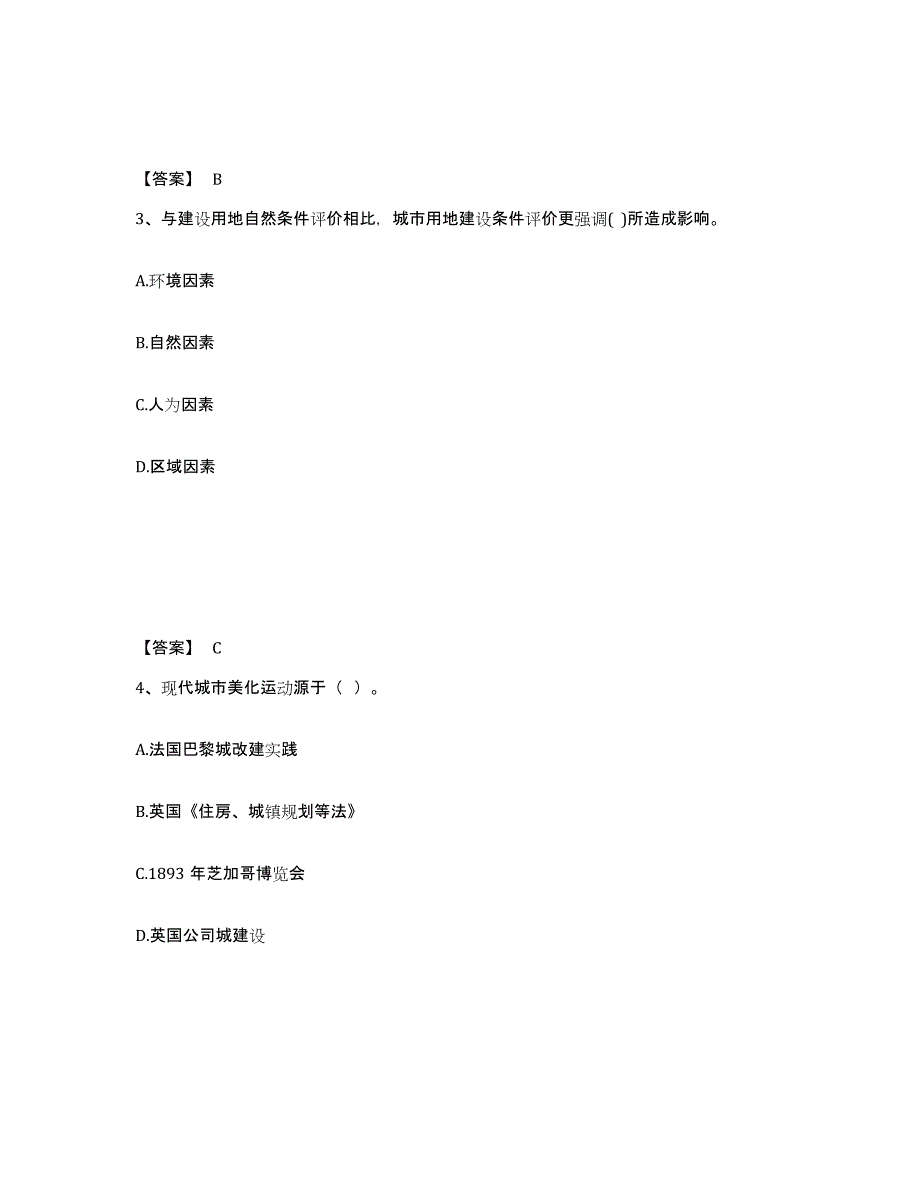 【答案】 B

3、与建设用地自然条件评价相比，城市用地建设条件评价更强调( )所造成影响。

A.环境因素

B.自然因素

C.人为因素

D.区域因素

【答案】 C

4、现代城市美化运动源于（ ）。

A.法国巴黎城改建实践

B.英国《住房、城镇规划等法》

C.1893 年芝加哥博览会

D.英国公司城建设